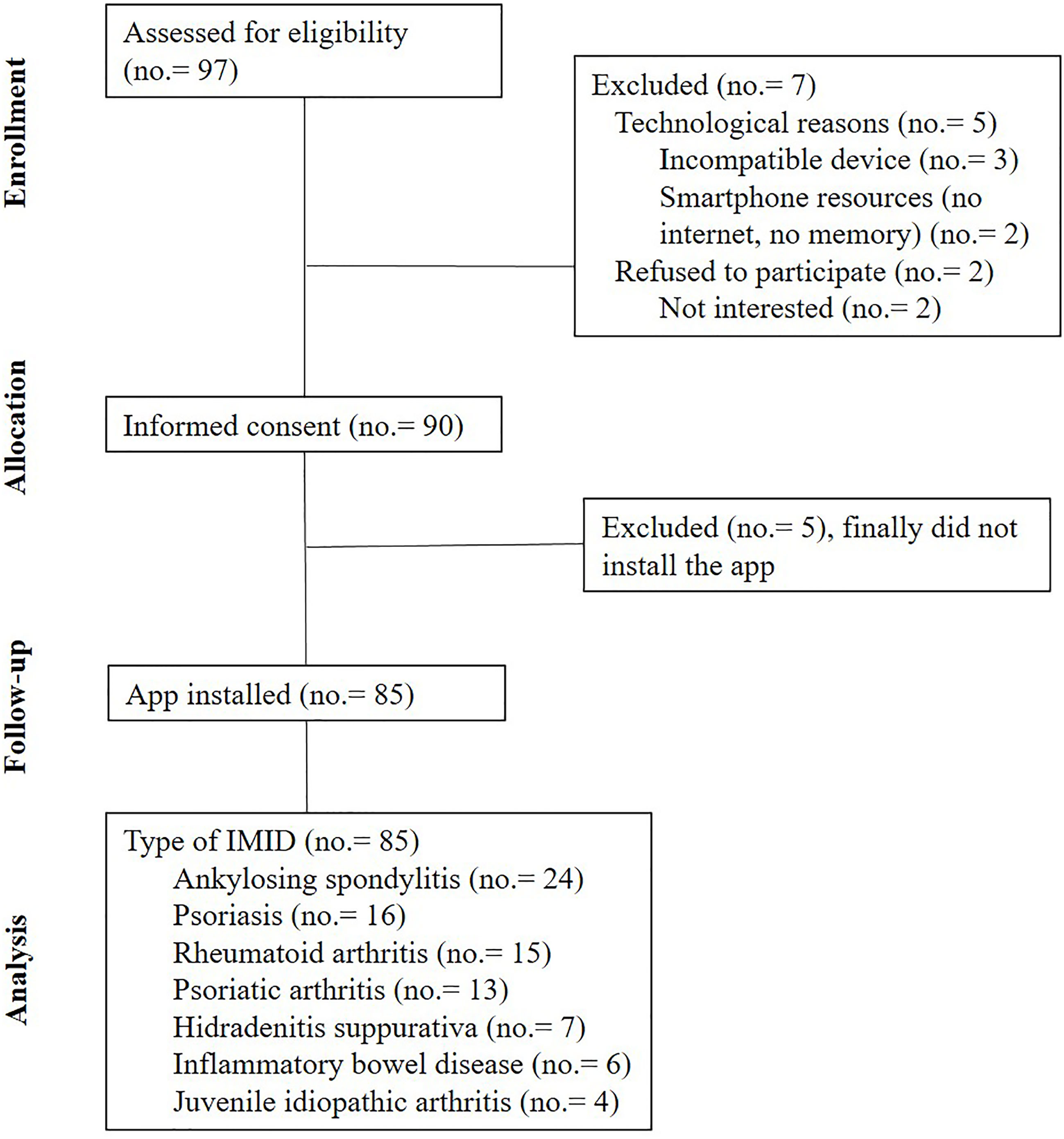 Enrollment

Assessed for eligibility (no.= 97)

Excluded (no.= 7)
Technological reasons (no.= 5)
Incompatible device (no.= 3)
Smartphone resources (no internet, no memory) (no.= 2)
Refused to participate (no.= 2)
Not interested (no.= 2)

Allocation

Informed consent (no.= 90)

Excluded (no.= 5), finally did not install the app

Follow-up

App installed (no.= 85)

Analysis

Type of IMID (no.= 85)
Ankylosing spondylitis (no.= 24)
Psoriasis (no.= 16)
Rheumatoid arthritis (no.= 15)
Psoriatic arthritis (no.= 13)
Hidradenitis suppurativa (no.= 7)
Inflammatory bowel disease (no.= 6)
Juvenile idiopathic arthritis (no.= 4)